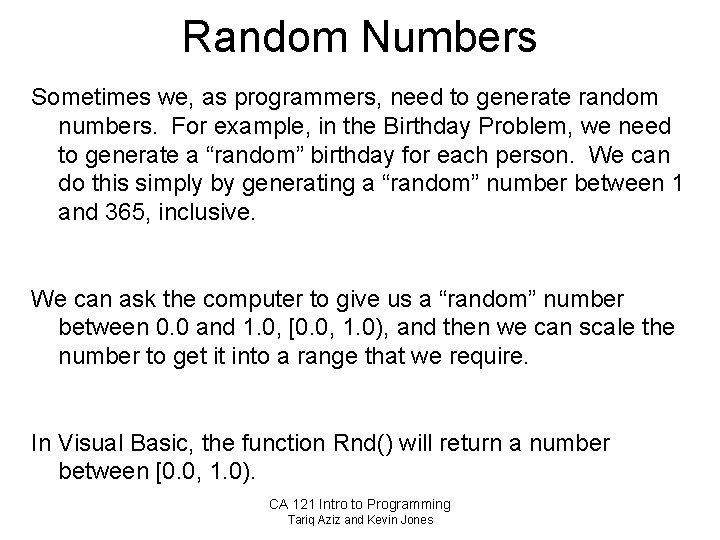 Random Numbers

Sometimes we, as programmers, need to generate random numbers. For example, in the Birthday Problem, we need to generate a “random” birthday for each person. We can do this simply by generating a “random” number between 1 and 365, inclusive.

We can ask the computer to give us a “random” number between 0.0 and 1.0, [0.0, 1.0), and then we can scale the number to get it into a range that we require.

In Visual Basic, the function Rnd() will return a number between [0.0, 1.0).

CA 121 Intro to Programming
Tariq Aziz and Kevin Jones